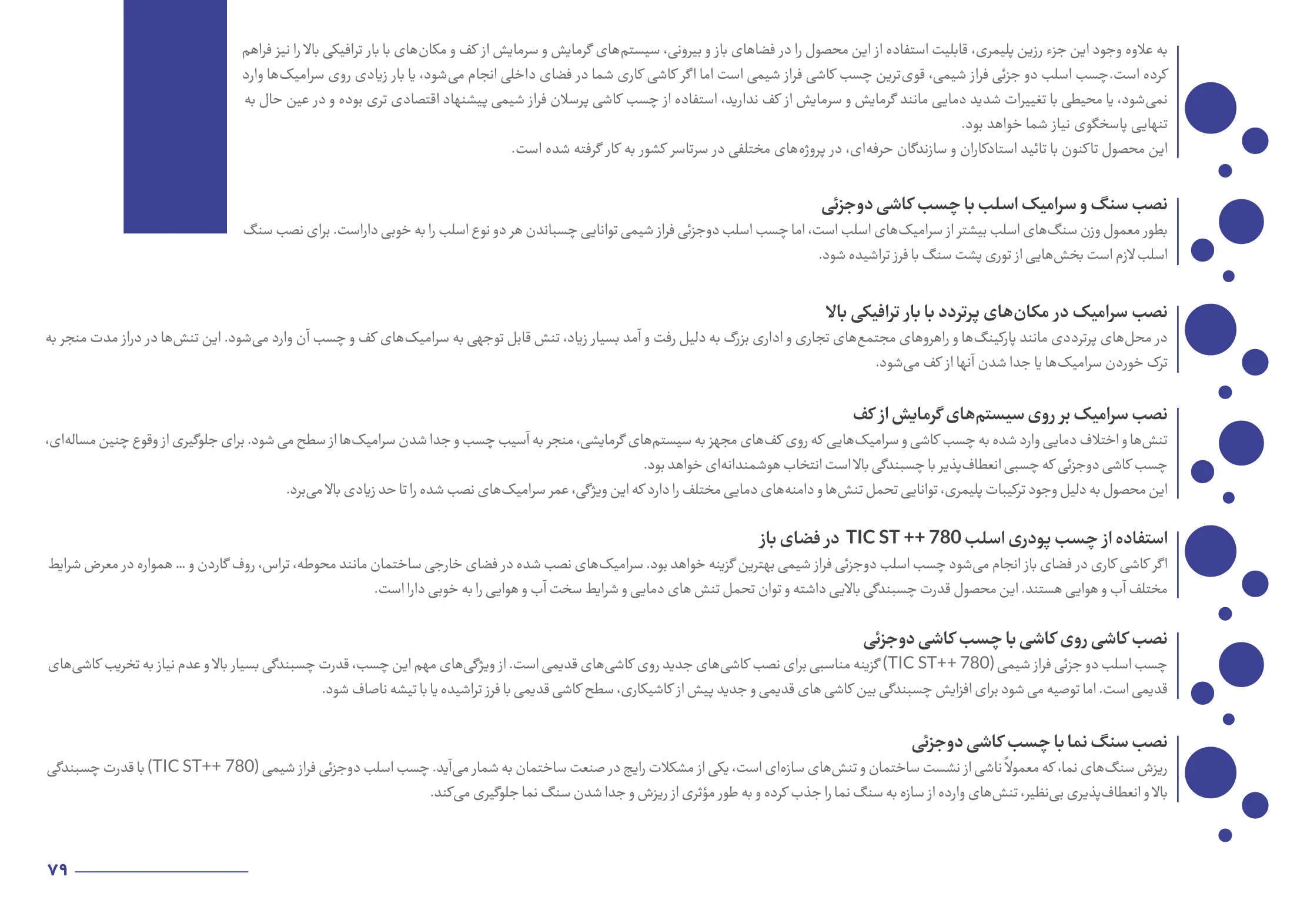 به علاوه وجود این جزء رزین پلیمری، قابلیت استفاده از این محصول را در فضاهای باز و بیرونی، سیستم‌های گرمایش و سرمایش از کف و مکان‌های با بار ترافیکی بالا را نیز فراهم کرده است. چسب اسلب دو جزئی فراز شیمی، قوی‌ترین چسب کاشی فراز شیمی است اما اگر کاشی کاری شما در فضای داخلی انجام می‌شود، یا بار زیادی روی سرامیک‌ها وارد نمی‌شود، یا محیطی با تغییرات شدید دمایی مانند گرمایش و سرمایش از کف ندارید، استفاده از چسب کاشی پرسلان فراز شیمی پیشنهاد اقتصادی تری بوده و در عین حال به تنهایی پاسخگوی نیاز شما خواهد بود.
این محصول تاکنون با تائید استادکاران و سازندگان حرفه‌ای، در پروژه‌های مختلفی در سرتاسر کشور به کار گرفته شده است.

نصب سنگ و سرامیک اسلب با چسب کاشی دوجزئی
بطور معمول وزن سنگ‌های اسلب بیشتر از سرامیک‌های اسلب است، اما چسب اسلب دوجزئی فراز شیمی توانایی چسباندن هر دو نوع اسلب را به خوبی داراست. برای نصب سنگ اسلب لازم است بخش‌هایی از توری پشت سنگ با فرز تراشیده شود.

نصب سرامیک در مکان‌های پرتردد با بار ترافیکی بالا
در محل‌های پرترددی مانند پارکینگ‌ها و راهروهای مجتمع‌های تجاری و اداری بزرگ به دلیل رفت و آمد بسیار زیاد، تنش قابل توجهی به سرامیک‌های کف و چسب آن وارد می‌شود. این تنش‌ها در دراز مدت منجر به ترک خوردن سرامیک‌ها یا جدا شدن آنها از کف می‌شود.

نصب سرامیک بر روی سیستم‌های گرمایش از کف
تنش‌ها و اختلاف دمایی وارد شده به چسب کاشی و سرامیک‌هایی که روی کف‌های مجهز به سیستم‌های گرمایشی، منجر به آسیب چسب و جدا شدن سرامیک‌ها از سطح می شود. برای جلوگیری از وقوع چنین مساله‌ای، چسب کاشی دوجزئی که چسبی انعطاف‌پذیر با چسبندگی بالا است انتخاب هوشمندانه‌ای خواهد بود.
این محصول به دلیل وجود ترکیبات پلیمری، توانایی تحمل تنش‌ها و دامنه‌های دمایی مختلف را دارد که این ویژگی، عمر سرامیک‌های نصب شده را تا حد زیادی بالا می‌برد.

استفاده از چسب پودری اسلب TIC ST ++ 780 در فضای باز
اگر کاشی کاری در فضای باز انجام می‌شود چسب اسلب دوجزئی فراز شیمی بهترین گزینه خواهد بود. سرامیک‌های نصب شده در فضای خارجی ساختمان مانند محوطه، تراس، روف گاردن و ... همواره در معرض شرایط مختلف آب و هوایی هستند. این محصول قدرت چسبندگی بالایی داشته و توان تحمل تنش های دمایی و شرایط سخت آب و هوایی را به خوبی دارا است.

نصب کاشی روی کاشی با چسب کاشی دوجزئی
چسب اسلب دو جزئی فراز شیمی (TIC ST++ 780) گزینه مناسبی برای نصب کاشی‌های جدید روی کاشی‌های قدیمی است. از ویژگی‌های مهم این چسب، قدرت چسبندگی بسیار بالا و عدم نیاز به تخریب کاشی‌های قدیمی است. اما توصیه می شود برای افزایش چسبندگی بین کاشی های قدیمی و جدید پیش از کاشیکاری، سطح کاشی قدیمی با فرز تراشیده یا با تیشه ناصاف شود.

نصب سنگ نما با چسب کاشی دوجزئی
ریزش سنگ‌های نما، که معمولاً ناشی از نشست ساختمان و تنش‌های سازه‌ای است، یکی از مشکلات رایج در صنعت ساختمان به شمار می‌آید. چسب اسلب دوجزئی فراز شیمی (TIC ST++ 780) با قدرت چسبندگی بالا و انعطاف‌پذیری بی‌نظیر، تنش‌های وارده از سازه به سنگ نما را جذب کرده و به طور مؤثری از ریزش و جدا شدن سنگ نما جلوگیری می‌کند.

۷۹